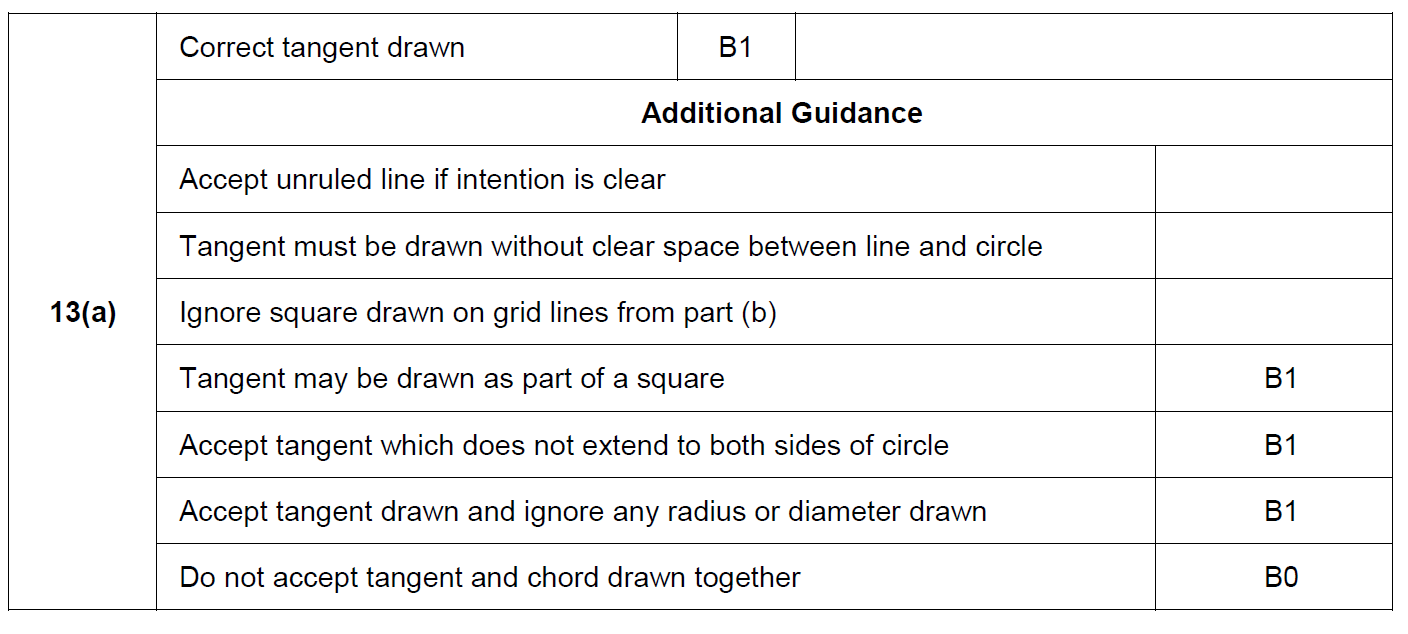 | 13(a) | Correct tangent drawn | B1 | |
|---|---|---|---|
| | **Additional Guidance** | | |
| | Accept unruled line if intention is clear | | |
| | Tangent must be drawn without clear space between line and circle | | |
| | Ignore square drawn on grid lines from part (b) | | |
| | Tangent may be drawn as part of a square | | B1 |
| | Accept tangent which does not extend to both sides of circle | | B1 |
| | Accept tangent drawn and ignore any radius or diameter drawn | | B1 |
| | Do not accept tangent and chord drawn together | | B0 |